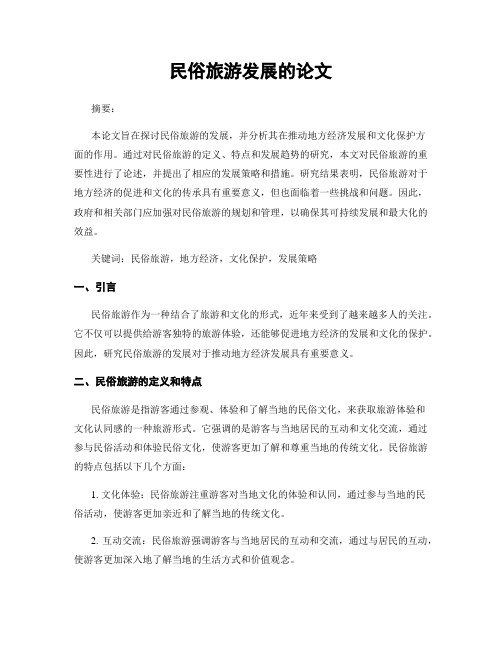 民俗旅游发展的论文

摘要：

本论文旨在探讨民俗旅游的发展，并分析其在推动地方经济发展和文化保护方面的作用。通过对民俗旅游的定义、特点和发展趋势的研究，本文对民俗旅游的重要性进行了论述，并提出了相应的发展策略和措施。研究结果表明，民俗旅游对于地方经济的促进和文化的传承具有重要意义，但也面临着一些挑战和问题。因此，政府和相关部门应加强对民俗旅游的规划和管理，以确保其可持续发展和最大化的效益。

关键词：民俗旅游，地方经济，文化保护，发展策略

一、引言

民俗旅游作为一种结合了旅游和文化的形式，近年来受到了越来越多人的关注。它不仅可以提供给游客独特的旅游体验，还能够促进地方经济的发展和文化的保护。因此，研究民俗旅游的发展对于推动地方经济发展具有重要意义。

二、民俗旅游的定义和特点

民俗旅游是指游客通过参观、体验和了解当地的民俗文化，来获取旅游体验和文化认同感的一种旅游形式。它强调的是游客与当地居民的互动和文化交流，通过参与民俗活动和体验民俗文化，使游客更加了解和尊重当地的传统文化。民俗旅游的特点包括以下几个方面：

1. 文化体验：民俗旅游注重游客对当地文化的体验和认同，通过参与当地的民俗活动，使游客更加亲近和了解当地的传统文化。

2. 互动交流：民俗旅游强调游客与当地居民的互动和交流，通过与居民的互动，使游客更加深入地了解当地的生活方式和价值观念。